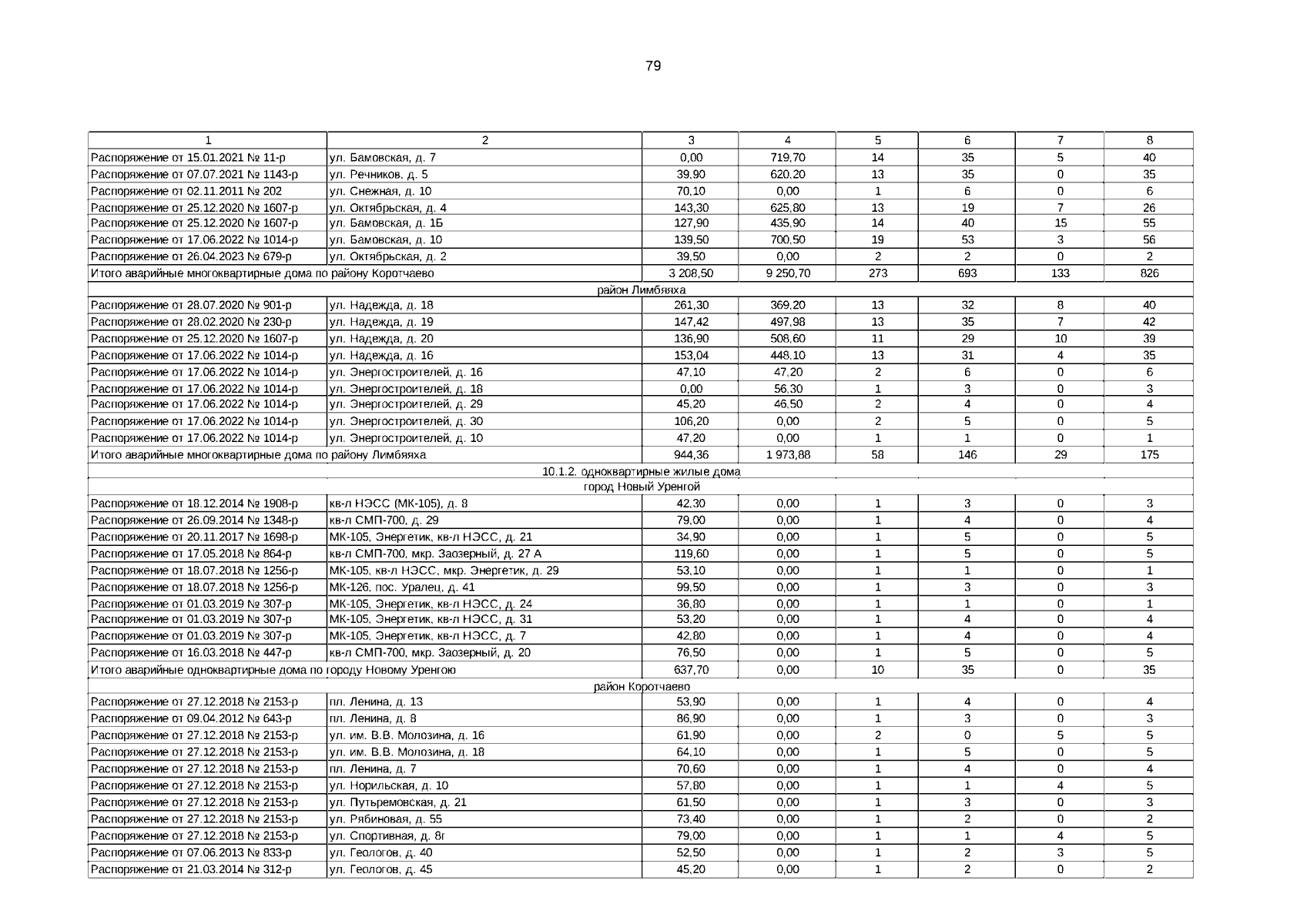 79

| 1 | 2 | 3 | 4 | 5 | 6 | 7 | 8 |
|---|---|---|---|---|---|---|---|
| Распоряжение от 15.01.2021 № 11-р | ул. Бамовская, д. 7 | 0,00 | 719,70 | 14 | 35 | 5 | 40 |
| Распоряжение от 07.07.2021 № 1143-р | ул. Речников, д. 5 | 39,90 | 620,20 | 13 | 35 | 0 | 35 |
| Распоряжение от 02.11.2011 № 202 | ул. Снежная, д. 10 | 70,10 | 0,00 | 1 | 6 | 0 | 6 |
| Распоряжение от 25.12.2020 № 1607-р | ул. Октябрьская, д. 4 | 143,30 | 625,80 | 13 | 19 | 7 | 26 |
| Распоряжение от 25.12.2020 № 1607-р | ул. Бамовская, д. 1Б | 127,90 | 435,90 | 14 | 40 | 15 | 55 |
| Распоряжение от 17.06.2022 № 1014-р | ул. Бамовская, д. 10 | 139,50 | 700,50 | 19 | 53 | 3 | 56 |
| Распоряжение от 26.04.2023 № 679-р | ул. Октябрьская, д. 2 | 39,50 | 0,00 | 2 | 2 | 0 | 2 |
| Итого аварийные многоквартирные дома по району Коротчаево | | 3 208,50 | 9 250,70 | 273 | 693 | 133 | 826 |
| район Лимбяяха | | | | | | | |
| Распоряжение от 28.07.2020 № 901-р | ул. Надежда, д. 18 | 261,30 | 369,20 | 13 | 32 | 8 | 40 |
| Распоряжение от 28.02.2020 № 230-р | ул. Надежда, д. 19 | 147,42 | 497,98 | 13 | 35 | 7 | 42 |
| Распоряжение от 25.12.2020 № 1607-р | ул. Надежда, д. 20 | 136,90 | 508,60 | 11 | 29 | 10 | 39 |
| Распоряжение от 17.06.2022 № 1014-р | ул. Надежда, д. 16 | 153,04 | 448,10 | 13 | 31 | 4 | 35 |
| Распоряжение от 17.06.2022 № 1014-р | ул. Энергостроителей, д. 16 | 47,10 | 47,20 | 2 | 6 | 0 | 6 |
| Распоряжение от 17.06.2022 № 1014-р | ул. Энергостроителей, д. 18 | 0,00 | 56,30 | 1 | 3 | 0 | 3 |
| Распоряжение от 17.06.2022 № 1014-р | ул. Энергостроителей, д. 29 | 45,20 | 46,50 | 2 | 4 | 0 | 4 |
| Распоряжение от 17.06.2022 № 1014-р | ул. Энергостроителей, д. 30 | 106,20 | 0,00 | 2 | 5 | 0 | 5 |
| Распоряжение от 17.06.2022 № 1014-р | ул. Энергостроителей, д. 10 | 47,20 | 0,00 | 1 | 1 | 0 | 1 |
| Итого аварийные многоквартирные дома по району Лимбяяха | | 944,36 | 1 973,88 | 58 | 146 | 29 | 175 |
| 10.1.2. одноквартирные жилые дома | | | | | | | |
| город Новый Уренгой | | | | | | | |
| Распоряжение от 18.12.2014 № 1908-р | кв-л НЭСС (МК-105), д. 8 | 42,30 | 0,00 | 1 | 3 | 0 | 3 |
| Распоряжение от 26.09.2014 № 1348-р | кв-л СМП-700, д. 29 | 79,00 | 0,00 | 1 | 4 | 0 | 4 |
| Распоряжение от 20.11.2017 № 1698-р | МК-105, Энергетик, кв-л НЭСС, д. 21 | 34,90 | 0,00 | 1 | 5 | 0 | 5 |
| Распоряжение от 17.05.2018 № 864-р | кв-л СМП-700, мкр. Заозерный, д. 27 А | 119,60 | 0,00 | 1 | 5 | 0 | 5 |
| Распоряжение от 18.07.2018 № 1256-р | МК-105, кв-л НЭСС, мкр. Энергетик, д. 29 | 53,10 | 0,00 | 1 | 1 | 0 | 1 |
| Распоряжение от 18.07.2018 № 1256-р | МК-126, пос. Уралец, д. 41 | 99,50 | 0,00 | 1 | 3 | 0 | 3 |
| Распоряжение от 01.03.2019 № 307-р | МК-105, Энергетик, кв-л НЭСС, д. 24 | 36,80 | 0,00 | 1 | 1 | 0 | 1 |
| Распоряжение от 01.03.2019 № 307-р | МК-105, Энергетик, кв-л НЭСС, д. 31 | 53,20 | 0,00 | 1 | 4 | 0 | 4 |
| Распоряжение от 01.03.2019 № 307-р | МК-105, Энергетик, кв-л НЭСС, д. 7 | 42,80 | 0,00 | 1 | 4 | 0 | 4 |
| Распоряжение от 16.03.2018 № 447-р | кв-л СМП-700, мкр. Заозерный, д. 20 | 76,50 | 0,00 | 1 | 5 | 0 | 5 |
| Итого аварийные одноквартирные дома по городу Новому Уренгою | | 637,70 | 0,00 | 10 | 35 | 0 | 35 |
| район Коротчаево | | | | | | | |
| Распоряжение от 27.12.2018 № 2153-р | пл. Ленина, д. 13 | 53,90 | 0,00 | 1 | 4 | 0 | 4 |
| Распоряжение от 09.04.2012 № 643-р | пл. Ленина, д. 8 | 86,90 | 0,00 | 1 | 3 | 0 | 3 |
| Распоряжение от 27.12.2018 № 2153-р | ул. им. В.В. Молозина, д. 16 | 61,90 | 0,00 | 2 | 0 | 5 | 5 |
| Распоряжение от 27.12.2018 № 2153-р | ул. им. В.В. Молозина, д. 18 | 64,10 | 0,00 | 1 | 5 | 0 | 5 |
| Распоряжение от 27.12.2018 № 2153-р | пл. Ленина, д. 7 | 70,60 | 0,00 | 1 | 4 | 0 | 4 |
| Распоряжение от 27.12.2018 № 2153-р | ул. Норильская, д. 10 | 57,80 | 0,00 | 1 | 1 | 4 | 5 |
| Распоряжение от 27.12.2018 № 2153-р | ул. Путьремовская, д. 21 | 61,50 | 0,00 | 1 | 3 | 0 | 3 |
| Распоряжение от 27.12.2018 № 2153-р | ул. Рябиновая, д. 55 | 73,40 | 0,00 | 1 | 2 | 0 | 2 |
| Распоряжение от 27.12.2018 № 2153-р | ул. Спортивная, д. 8г | 79,00 | 0,00 | 1 | 1 | 4 | 5 |
| Распоряжение от 07.06.2013 № 833-р | ул. Геологов, д. 40 | 52,50 | 0,00 | 1 | 2 | 3 | 5 |
| Распоряжение от 21.03.2014 № 312-р | ул. Геологов, д. 45 | 45,20 | 0,00 | 1 | 2 | 0 | 2 |